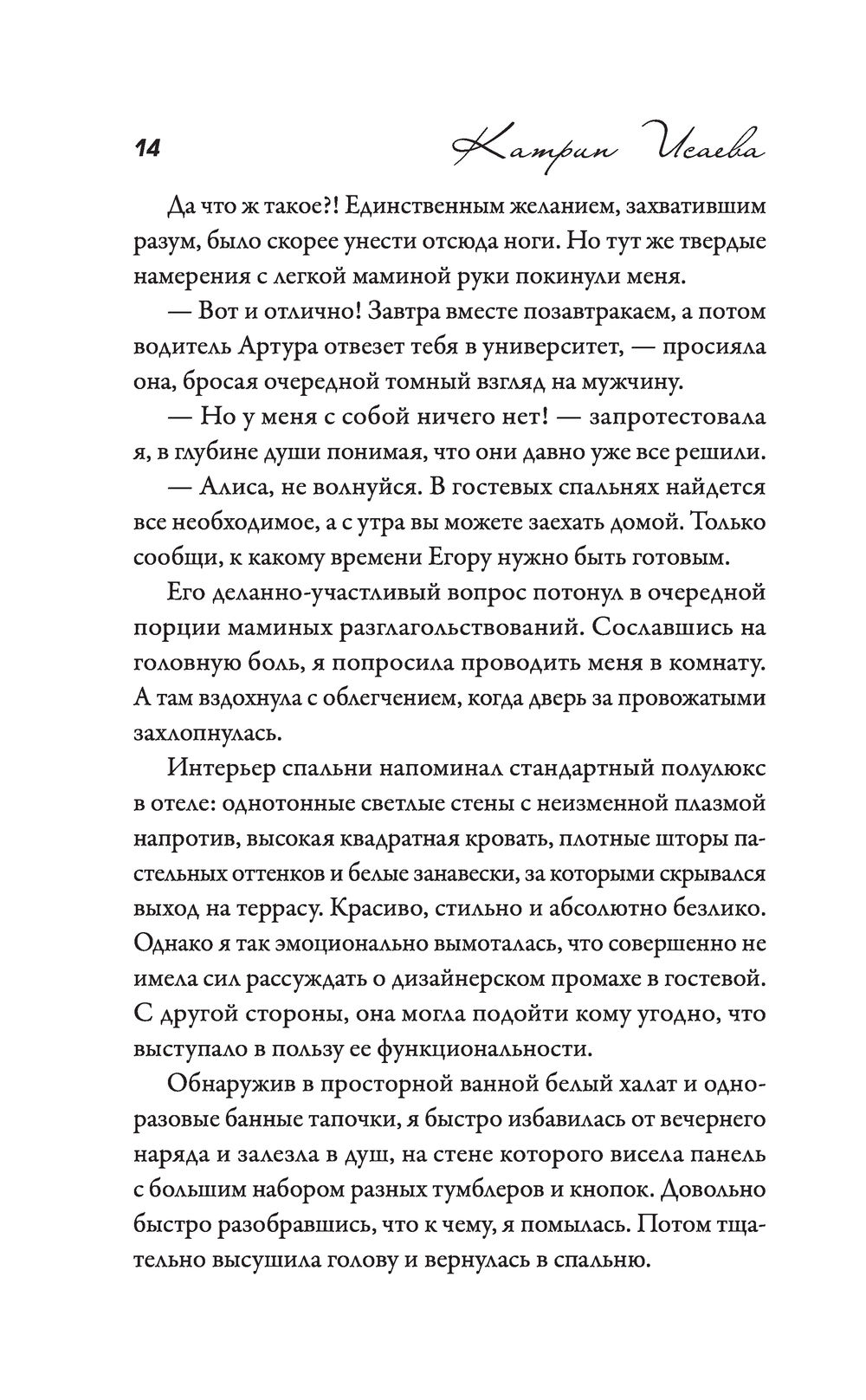 14 Катрин Исаева

Да что ж такое?! Единственным желанием, захватившим разум, было скорее унести отсюда ноги. Но тут же твердые намерения с легкой маминой руки покинули меня.

— Вот и отлично! Завтра вместе позавтракаем, а потом водитель Артура отвезет тебя в университет, — просияла она, бросая очередной томный взгляд на мужчину.

— Но у меня с собой ничего нет! — запротестовала я, в глубине души понимая, что они давно уже все решили.

— Алиса, не волнуйся. В гостевых спальнях найдется все необходимое, а с утра вы можете заехать домой. Только сообщи, к какому времени Егору нужно быть готовым.

Его деланно-участливый вопрос потонул в очередной порции маминых разглагольствований. Сославшись на головную боль, я попросила проводить меня в комнату. А там вздохнула с облегчением, когда дверь за провожатыми захлопнулась.

Интерьер спальни напоминал стандартный полулюкс в отеле: однотонные светлые стены с неизменной плазмой напротив, высокая квадратная кровать, плотные шторы пастельных оттенков и белые занавески, за которыми скрывался выход на террасу. Красиво, стильно и абсолютно безлико. Однако я так эмоционально вымоталась, что совершенно не имела сил рассуждать о дизайнерском промахе в гостевой. С другой стороны, она могла подойти кому угодно, что выступало в пользу ее функциональности.

Обнаружив в просторной ванной белый халат и одноразовые банные тапочки, я быстро избавилась от вечернего наряда и залезла в душ, на стене которого висела панель с большим набором разных тумблеров и кнопок. Довольно быстро разобравшись, что к чему, я помылась. Потом тщательно высушила голову и вернулась в спальню.